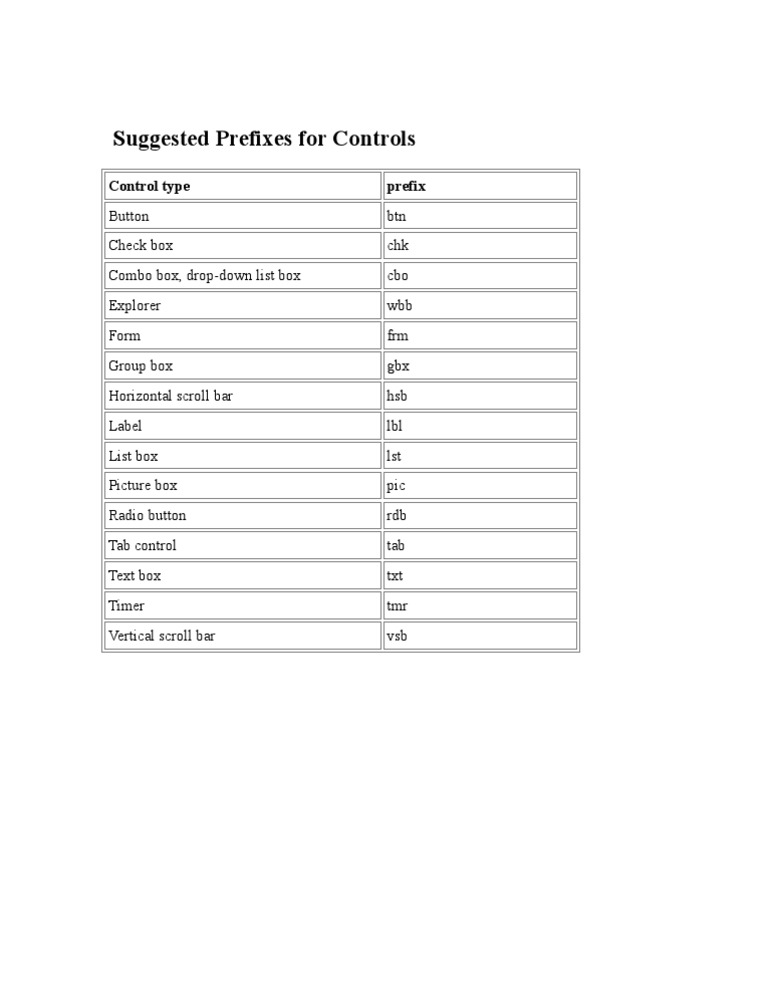 Suggested Prefixes for Controls

| Control type | prefix |
|---|---|
| Button | btn |
| Check box | chk |
| Combo box, drop-down list box | cbo |
| Explorer | wbb |
| Form | frm |
| Group box | gbx |
| Horizontal scroll bar | hsb |
| Label | lbl |
| List box | lst |
| Picture box | pic |
| Radio button | rdb |
| Tab control | tab |
| Text box | txt |
| Timer | tmr |
| Vertical scroll bar | vsb |